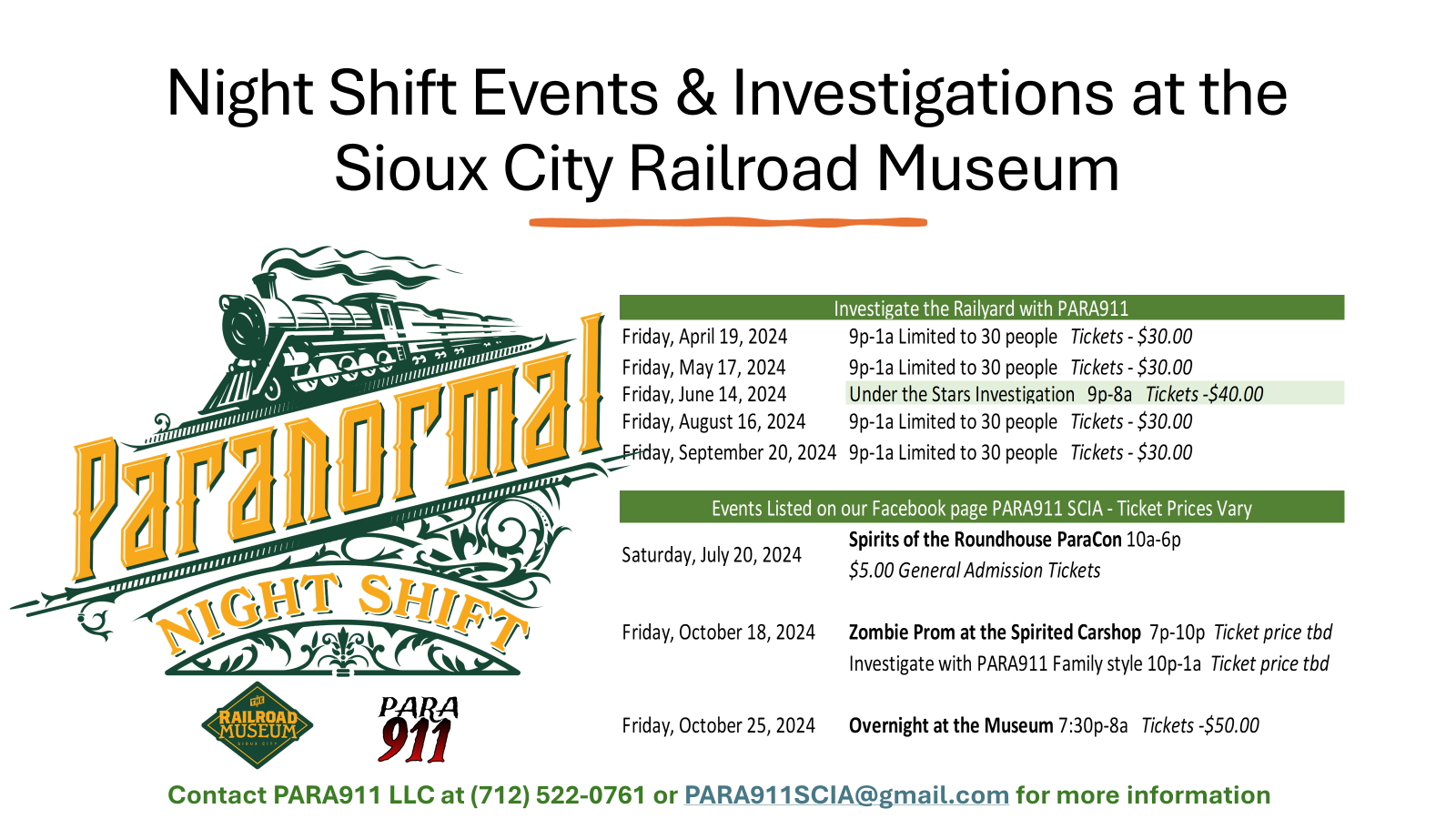 Night Shift Events & Investigations at the Sioux City Railroad Museum

Paranormal
NIGHT SHIFT

THE RAILROAD MUSEUM SIOUX CITY

PARA 911

Investigate the Railyard with PARA911

Friday, April 19, 2024 9p-1a Limited to 30 people Tickets - $30.00
Friday, May 17, 2024 9p-1a Limited to 30 people Tickets - $30.00
Friday, June 14, 2024 Under the Stars Investigation 9p-8a Tickets -$40.00
Friday, August 16, 2024 9p-1a Limited to 30 people Tickets - $30.00
Friday, September 20, 2024 9p-1a Limited to 30 people Tickets - $30.00

Events Listed on our Facebook page PARA911 SCIA - Ticket Prices Vary

Saturday, July 20, 2024 Spirits of the Roundhouse ParaCon 10a-6p
$5.00 General Admission Tickets

Friday, October 18, 2024 Zombie Prom at the Spirited Carshop 7p-10p Ticket price tbd
Investigate with PARA911 Family style 10p-1a Ticket price tbd

Friday, October 25, 2024 Overnight at the Museum 7:30p-8a Tickets -$50.00

Contact PARA911 LLC at (712) 522-0761 or PARA911SCIA@gmail.com for more information